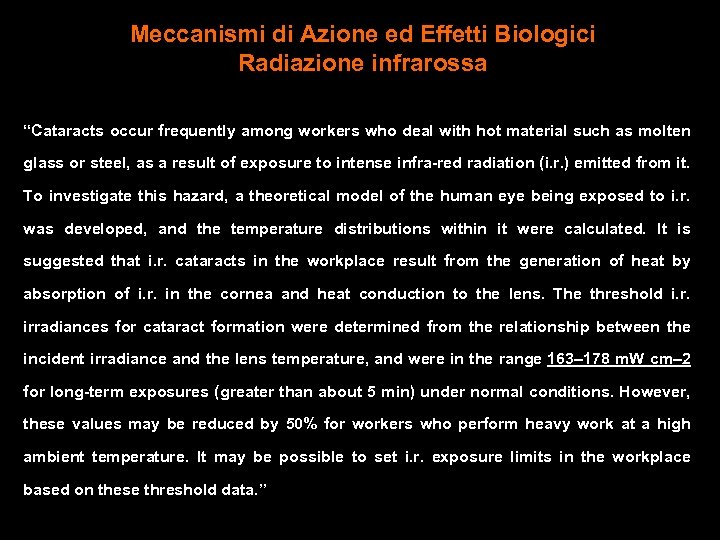 Meccanismi di Azione ed Effetti Biologici
Radiazione infrarossa

“Cataracts occur frequently among workers who deal with hot material such as molten glass or steel, as a result of exposure to intense infra-red radiation (i.r.) emitted from it. To investigate this hazard, a theoretical model of the human eye being exposed to i.r. was developed, and the temperature distributions within it were calculated. It is suggested that i.r. cataracts in the workplace result from the generation of heat by absorption of i.r. in the cornea and heat conduction to the lens. The threshold i.r. irradiances for cataract formation were determined from the relationship between the incident irradiance and the lens temperature, and were in the range 163–178 mW cm–2 for long-term exposures (greater than about 5 min) under normal conditions. However, these values may be reduced by 50% for workers who perform heavy work at a high ambient temperature. It may be possible to set i.r. exposure limits in the workplace based on these threshold data.”